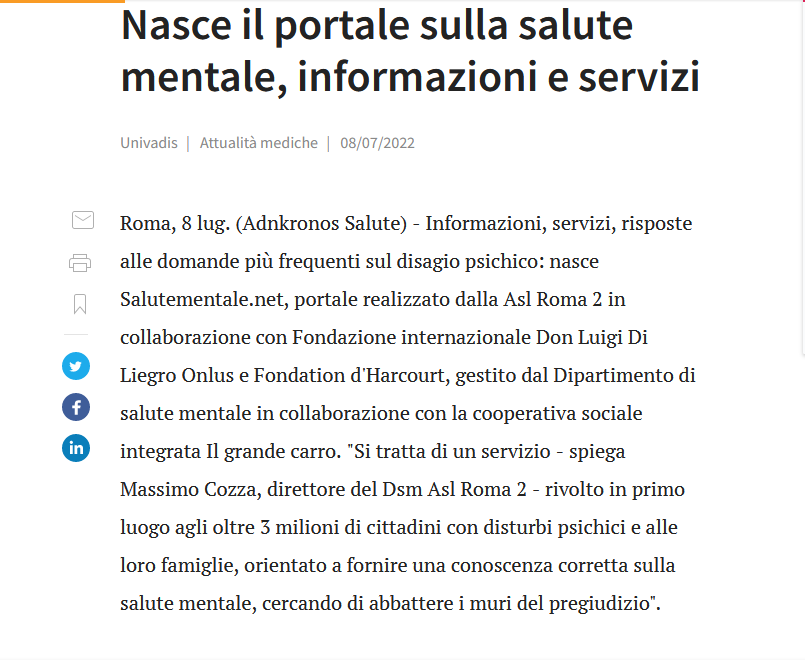 Nasce il portale sulla salute mentale, informazioni e servizi

Univadis | Attualità mediche | 08/07/2022

Roma, 8 lug. (Adnkronos Salute) - Informazioni, servizi, risposte alle domande più frequenti sul disagio psichico: nasce Salutementale.net, portale realizzato dalla Asl Roma 2 in collaborazione con Fondazione internazionale Don Luigi Di Liegro Onlus e Fondation d'Harcourt, gestito dal Dipartimento di salute mentale in collaborazione con la cooperativa sociale integrata Il grande carro. "Si tratta di un servizio - spiega Massimo Cozza, direttore del Dsm Asl Roma 2 - rivolto in primo luogo agli oltre 3 milioni di cittadini con disturbi psichici e alle loro famiglie, orientato a fornire una conoscenza corretta sulla salute mentale, cercando di abbattere i muri del pregiudizio".